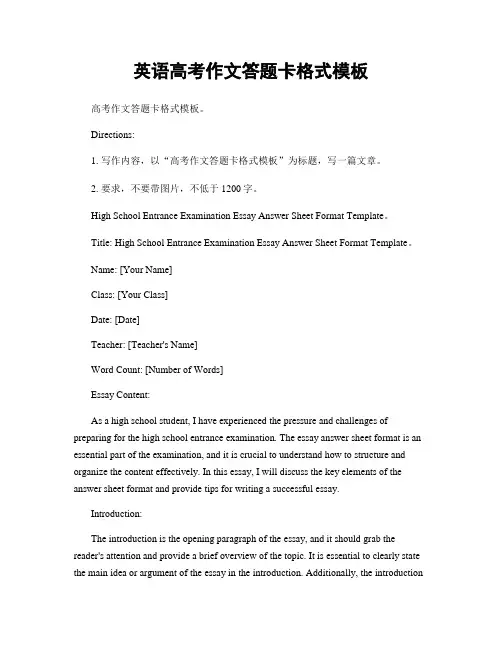 英语高考作文答题卡格式模板

高考作文答题卡格式模板。

Directions:

1. 写作内容，以“高考作文答题卡格式模板”为标题，写一篇文章。

2. 要求，不要带图片，不低于 1200 字。

High School Entrance Examination Essay Answer Sheet Format Template。

Title: High School Entrance Examination Essay Answer Sheet Format Template。

Name: [Your Name]

Class: [Your Class]

Date: [Date]

Teacher: [Teacher's Name]

Word Count: [Number of Words]

Essay Content:

As a high school student, I have experienced the pressure and challenges of preparing for the high school entrance examination. The essay answer sheet format is an essential part of the examination, and it is crucial to understand how to structure and organize the content effectively. In this essay, I will discuss the key elements of the answer sheet format and provide tips for writing a successful essay.

Introduction:

The introduction is the opening paragraph of the essay, and it should grab the reader's attention and provide a brief overview of the topic. It is essential to clearly state the main idea or argument of the essay in the introduction. Additionally, the introduction